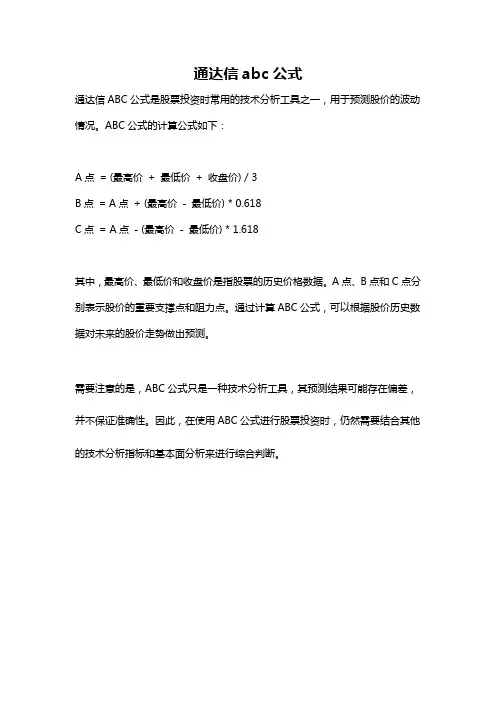 通达信 abc 公式

通达信 ABC 公式是股票投资时常用的技术分析工具之一，用于预测股价的波动情况。ABC 公式的计算公式如下：

A 点 = (最高价 + 最低价 + 收盘价) / 3

B 点 = A 点 + (最高价 - 最低价) * 0.618

C 点 = A 点 - (最高价 - 最低价) * 1.618

其中，最高价、最低价和收盘价是指股票的历史价格数据。A 点、B 点和 C 点分别表示股价的重要支撑点和阻力点。通过计算 ABC 公式，可以根据股价历史数据对未来的股价走势做出预测。

需要注意的是，ABC 公式只是一种技术分析工具，其预测结果可能存在偏差，并不保证准确性。因此，在使用 ABC 公式进行股票投资时，仍然需要结合其他的技术分析指标和基本面分析来进行综合判断。